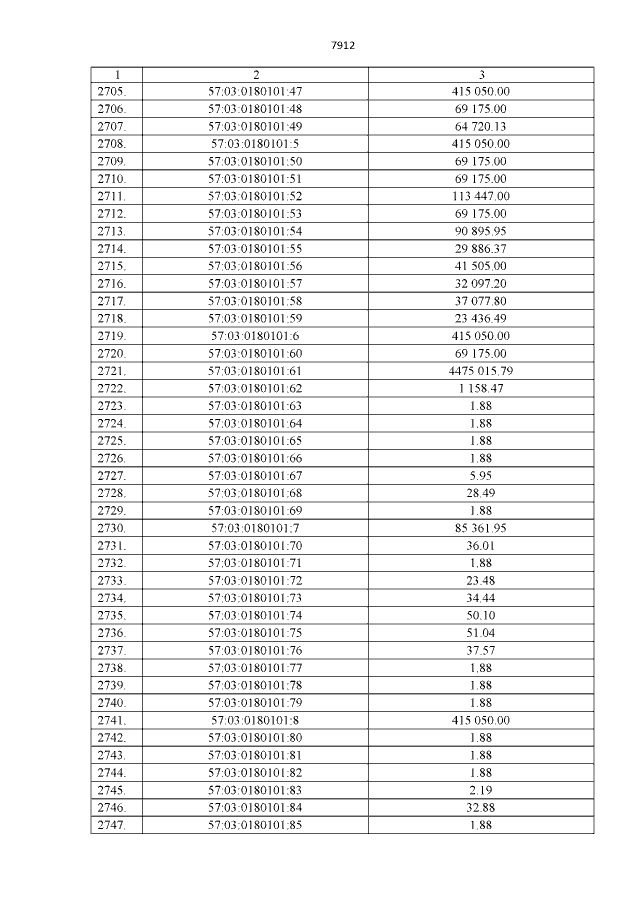 7912

| 1 | 2 | 3 |
|---|---|---|
| 2705. | 57:03:0180101:47 | 415 050.00 |
| 2706. | 57:03:0180101:48 | 69 175.00 |
| 2707. | 57:03:0180101:49 | 64 720.13 |
| 2708. | 57:03:0180101:5 | 415 050.00 |
| 2709. | 57:03:0180101:50 | 69 175.00 |
| 2710. | 57:03:0180101:51 | 69 175.00 |
| 2711. | 57:03:0180101:52 | 113 447.00 |
| 2712. | 57:03:0180101:53 | 69 175.00 |
| 2713. | 57:03:0180101:54 | 90 895.95 |
| 2714. | 57:03:0180101:55 | 29 886.37 |
| 2715. | 57:03:0180101:56 | 41 505.00 |
| 2716. | 57:03:0180101:57 | 32 097.20 |
| 2717. | 57:03:0180101:58 | 37 077.80 |
| 2718. | 57:03:0180101:59 | 23 436.49 |
| 2719. | 57:03:0180101:6 | 415 050.00 |
| 2720. | 57:03:0180101:60 | 69 175.00 |
| 2721. | 57:03:0180101:61 | 4475 015.79 |
| 2722. | 57:03:0180101:62 | 1 158.47 |
| 2723. | 57:03:0180101:63 | 1.88 |
| 2724. | 57:03:0180101:64 | 1.88 |
| 2725. | 57:03:0180101:65 | 1.88 |
| 2726. | 57:03:0180101:66 | 1.88 |
| 2727. | 57:03:0180101:67 | 5.95 |
| 2728. | 57:03:0180101:68 | 28.49 |
| 2729. | 57:03:0180101:69 | 1.88 |
| 2730. | 57:03:0180101:7 | 85 361.95 |
| 2731. | 57:03:0180101:70 | 36.01 |
| 2732. | 57:03:0180101:71 | 1.88 |
| 2733. | 57:03:0180101:72 | 23.48 |
| 2734. | 57:03:0180101:73 | 34.44 |
| 2735. | 57:03:0180101:74 | 50.10 |
| 2736. | 57:03:0180101:75 | 51.04 |
| 2737. | 57:03:0180101:76 | 37.57 |
| 2738. | 57:03:0180101:77 | 1.88 |
| 2739. | 57:03:0180101:78 | 1.88 |
| 2740. | 57:03:0180101:79 | 1.88 |
| 2741. | 57:03:0180101:8 | 415 050.00 |
| 2742. | 57:03:0180101:80 | 1.88 |
| 2743. | 57:03:0180101:81 | 1.88 |
| 2744. | 57:03:0180101:82 | 1.88 |
| 2745. | 57:03:0180101:83 | 2.19 |
| 2746. | 57:03:0180101:84 | 32.88 |
| 2747. | 57:03:0180101:85 | 1.88 |